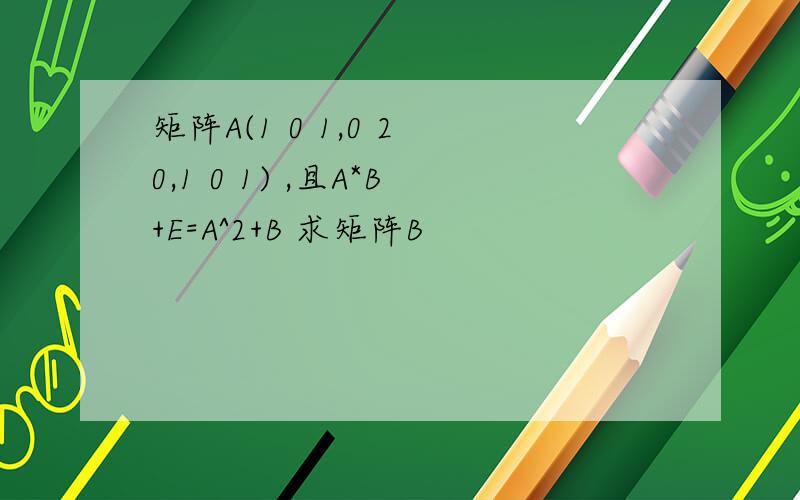 矩阵A(1 0 1,0 2 0,1 0 1) ,且A*B+E=A^2+B 求矩阵B